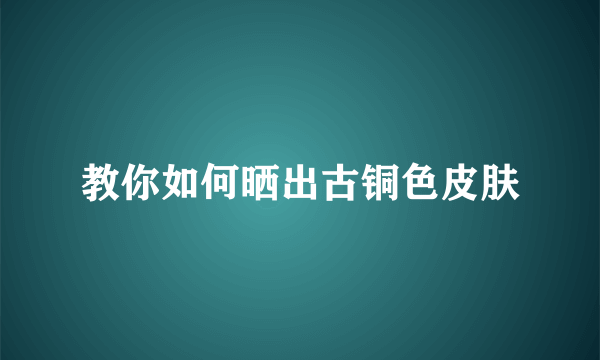 教你如何晒出古铜色皮肤